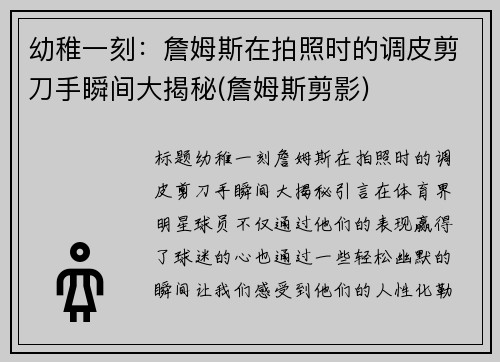 幼稚一刻：詹姆斯在拍照时的调皮剪刀手瞬间大揭秘(詹姆斯剪影)

标题幼稚一刻詹姆斯在拍照时的调皮剪刀手瞬间大揭秘引言在体育界明星球员不仅通过他们的表现赢得了球迷的心也通过一些轻松幽默的瞬间让我们感受到他们的人性化勒